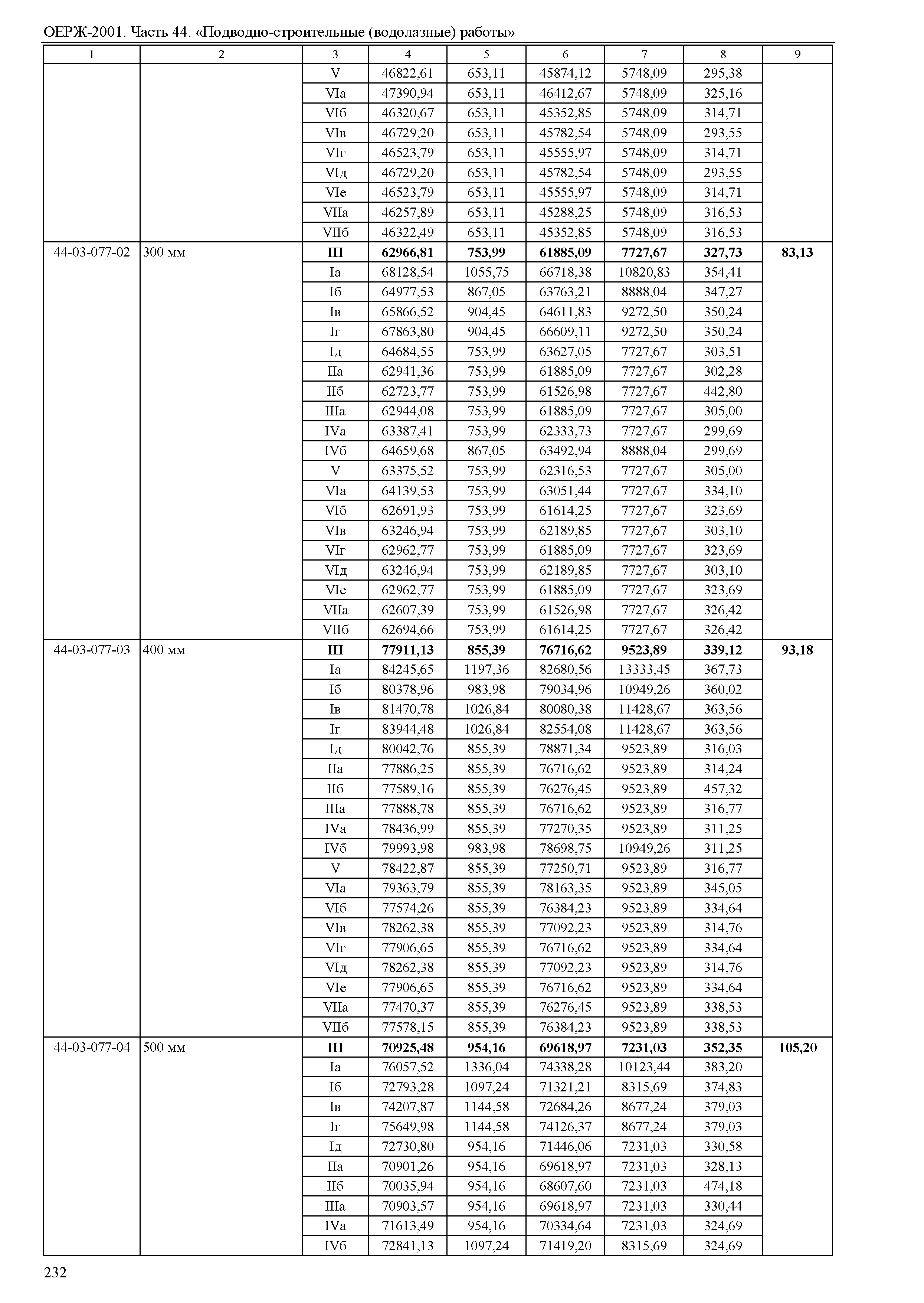 ОЕРЖ-2001. Часть 44. «Подводно-строительные (водолазные) работы»

| 1 | 2 | 3 | 4 | 5 | 6 | 7 | 8 | 9 |
|---|---|---|---|---|---|---|---|---|
| | | V | 46822,61 | 653,11 | 45874,12 | 5748,09 | 295,38 | |
| | | VIа | 47390,94 | 653,11 | 46412,67 | 5748,09 | 325,16 | |
| | | VIб | 46320,67 | 653,11 | 45352,85 | 5748,09 | 314,71 | |
| | | VIв | 46729,20 | 653,11 | 45782,54 | 5748,09 | 293,55 | |
| | | VIг | 46523,79 | 653,11 | 45555,97 | 5748,09 | 314,71 | |
| | | VIд | 46729,20 | 653,11 | 45782,54 | 5748,09 | 293,55 | |
| | | VIе | 46523,79 | 653,11 | 45555,97 | 5748,09 | 314,71 | |
| | | VIIа | 46257,89 | 653,11 | 45288,25 | 5748,09 | 316,53 | |
| | | VIIб | 46322,49 | 653,11 | 45352,85 | 5748,09 | 316,53 | |
| 44-03-077-02 | 300 мм | **III** | **62966,81** | **753,99** | **61885,09** | **7727,67** | **327,73** | **83,13** |
| | | Iа | 68128,54 | 1055,75 | 66718,38 | 10820,83 | 354,41 | |
| | | Iб | 64977,53 | 867,05 | 63763,21 | 8888,04 | 347,27 | |
| | | Iв | 65866,52 | 904,45 | 64611,83 | 9272,50 | 350,24 | |
| | | Iг | 67863,80 | 904,45 | 66609,11 | 9272,50 | 350,24 | |
| | | Iд | 64684,55 | 753,99 | 63627,05 | 7727,67 | 303,51 | |
| | | IIа | 62941,36 | 753,99 | 61885,09 | 7727,67 | 302,28 | |
| | | IIб | 62723,77 | 753,99 | 61526,98 | 7727,67 | 442,80 | |
| | | IIIа | 62944,08 | 753,99 | 61885,09 | 7727,67 | 305,00 | |
| | | IVа | 63387,41 | 753,99 | 62333,73 | 7727,67 | 299,69 | |
| | | IVб | 64659,68 | 867,05 | 63492,94 | 8888,04 | 299,69 | |
| | | V | 63375,52 | 753,99 | 62316,53 | 7727,67 | 305,00 | |
| | | VIа | 64139,53 | 753,99 | 63051,44 | 7727,67 | 334,10 | |
| | | VIб | 62691,93 | 753,99 | 61614,25 | 7727,67 | 323,69 | |
| | | VIв | 63246,94 | 753,99 | 62189,85 | 7727,67 | 303,10 | |
| | | VIг | 62962,77 | 753,99 | 61885,09 | 7727,67 | 323,69 | |
| | | VIд | 63246,94 | 753,99 | 62189,85 | 7727,67 | 303,10 | |
| | | VIе | 62962,77 | 753,99 | 61885,09 | 7727,67 | 323,69 | |
| | | VIIа | 62607,39 | 753,99 | 61526,98 | 7727,67 | 326,42 | |
| | | VIIб | 62694,66 | 753,99 | 61614,25 | 7727,67 | 326,42 | |
| 44-03-077-03 | 400 мм | **III** | **77911,13** | **855,39** | **76716,62** | **9523,89** | **339,12** | **93,18** |
| | | Iа | 84245,65 | 1197,36 | 82680,56 | 13333,45 | 367,73 | |
| | | Iб | 80378,96 | 983,98 | 79034,96 | 10949,26 | 360,02 | |
| | | Iв | 81470,78 | 1026,84 | 80080,38 | 11428,67 | 363,56 | |
| | | Iг | 83944,48 | 1026,84 | 82554,08 | 11428,67 | 363,56 | |
| | | Iд | 80042,76 | 855,39 | 78871,34 | 9523,89 | 316,03 | |
| | | IIа | 77886,25 | 855,39 | 76716,62 | 9523,89 | 314,24 | |
| | | IIб | 77589,16 | 855,39 | 76276,45 | 9523,89 | 457,32 | |
| | | IIIа | 77888,78 | 855,39 | 76716,62 | 9523,89 | 316,77 | |
| | | IVа | 78436,99 | 855,39 | 77270,35 | 9523,89 | 311,25 | |
| | | IVб | 79993,98 | 983,98 | 78698,75 | 10949,26 | 311,25 | |
| | | V | 78422,87 | 855,39 | 77250,71 | 9523,89 | 316,77 | |
| | | VIа | 79363,79 | 855,39 | 78163,35 | 9523,89 | 345,05 | |
| | | VIб | 77574,26 | 855,39 | 76384,23 | 9523,89 | 334,64 | |
| | | VIв | 78262,38 | 855,39 | 77092,23 | 9523,89 | 314,76 | |
| | | VIг | 77906,65 | 855,39 | 76716,62 | 9523,89 | 334,64 | |
| | | VIд | 78262,38 | 855,39 | 77092,23 | 9523,89 | 314,76 | |
| | | VIе | 77906,65 | 855,39 | 76716,62 | 9523,89 | 334,64 | |
| | | VIIа | 77470,37 | 855,39 | 76276,45 | 9523,89 | 338,53 | |
| | | VIIб | 77578,15 | 855,39 | 76384,23 | 9523,89 | 338,53 | |
| 44-03-077-04 | 500 мм | **III** | **70925,48** | **954,16** | **69618,97** | **7231,03** | **352,35** | **105,20** |
| | | Iа | 76057,52 | 1336,04 | 74338,28 | 10123,44 | 383,20 | |
| | | Iб | 72793,28 | 1097,24 | 71321,21 | 8315,69 | 374,83 | |
| | | Iв | 74207,87 | 1144,58 | 72684,26 | 8677,24 | 379,03 | |
| | | Iг | 75649,98 | 1144,58 | 74126,37 | 8677,24 | 379,03 | |
| | | Iд | 72730,80 | 954,16 | 71446,06 | 7231,03 | 330,58 | |
| | | IIа | 70901,26 | 954,16 | 69618,97 | 7231,03 | 328,13 | |
| | | IIб | 70035,94 | 954,16 | 68607,60 | 7231,03 | 474,18 | |
| | | IIIа | 70903,57 | 954,16 | 69618,97 | 7231,03 | 330,44 | |
| | | IVа | 71613,49 | 954,16 | 70334,64 | 7231,03 | 324,69 | |
| | | IVб | 72841,13 | 1097,24 | 71419,20 | 8315,69 | 324,69 | |

232